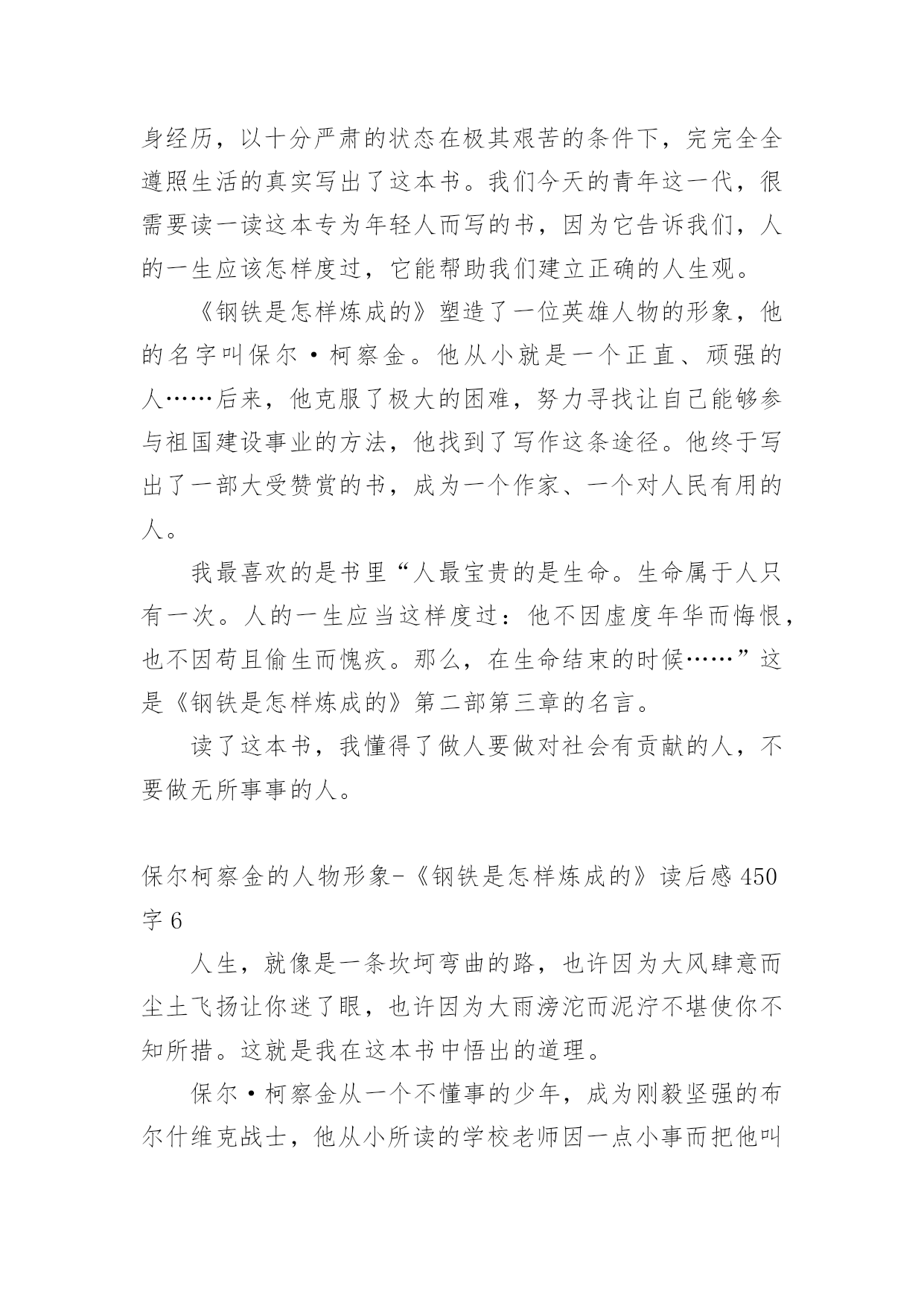 身经历，以十分严肃的状态在极其艰苦的条件下，完完全全遵照生活的真实写出了这本书。我们今天的青年这一代，很需要读一读这本专为年轻人而写的书，因为它告诉我们，人的一生应该怎样度过，它能帮助我们建立正确的人生观。

《钢铁是怎样炼成的》塑造了一位英雄人物的形象，他的名字叫保尔·柯察金。他从小就是一个正直、顽强的人……后来，他克服了极大的困难，努力寻找让自己能够参与祖国建设事业的方法，他找到了写作这条途径。他终于写出了一部大受赞赏的书，成为一个作家、一个对人民有用的人。

我最喜欢的是书里“人最宝贵的是生命。生命属于人只有一次。人的一生应当这样度过：他不因虚度年华而悔恨，也不因苟且偷生而愧疚。那么，在生命结束的时候……”这是《钢铁是怎样炼成的》第二部第三章的名言。

读了这本书，我懂得了做人要做对社会有贡献的人，不要做无所事事的人。

保尔柯察金的人物形象-《钢铁是怎样炼成的》读后感 450 字 6

人生，就像是一条坎坷弯曲的路，也许因为大风肆意而尘土飞扬让你迷了眼，也许因为大雨滂沱而泥泞不堪使你不知所措。这就是我在这本书中悟出的道理。

保尔·柯察金从一个不懂事的少年，成为刚毅坚强的布尔什维克战士，他从小所读的学校老师因一点小事而把他叫